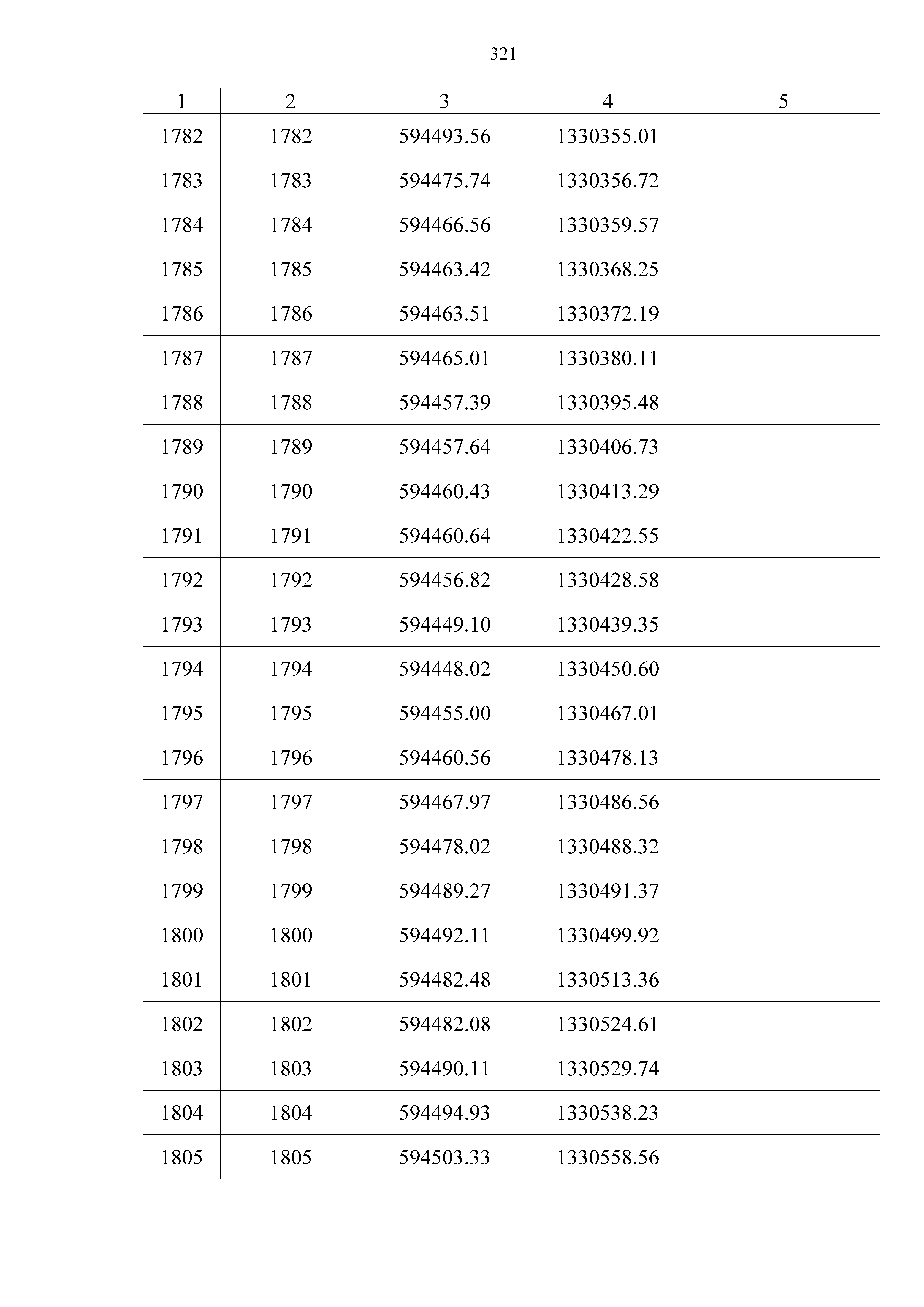 321

| 1 | 2 | 3 | 4 | 5 |
|---|---|---|---|---|
| 1782 | 1782 | 594493.56 | 1330355.01 | |
| 1783 | 1783 | 594475.74 | 1330356.72 | |
| 1784 | 1784 | 594466.56 | 1330359.57 | |
| 1785 | 1785 | 594463.42 | 1330368.25 | |
| 1786 | 1786 | 594463.51 | 1330372.19 | |
| 1787 | 1787 | 594465.01 | 1330380.11 | |
| 1788 | 1788 | 594457.39 | 1330395.48 | |
| 1789 | 1789 | 594457.64 | 1330406.73 | |
| 1790 | 1790 | 594460.43 | 1330413.29 | |
| 1791 | 1791 | 594460.64 | 1330422.55 | |
| 1792 | 1792 | 594456.82 | 1330428.58 | |
| 1793 | 1793 | 594449.10 | 1330439.35 | |
| 1794 | 1794 | 594448.02 | 1330450.60 | |
| 1795 | 1795 | 594455.00 | 1330467.01 | |
| 1796 | 1796 | 594460.56 | 1330478.13 | |
| 1797 | 1797 | 594467.97 | 1330486.56 | |
| 1798 | 1798 | 594478.02 | 1330488.32 | |
| 1799 | 1799 | 594489.27 | 1330491.37 | |
| 1800 | 1800 | 594492.11 | 1330499.92 | |
| 1801 | 1801 | 594482.48 | 1330513.36 | |
| 1802 | 1802 | 594482.08 | 1330524.61 | |
| 1803 | 1803 | 594490.11 | 1330529.74 | |
| 1804 | 1804 | 594494.93 | 1330538.23 | |
| 1805 | 1805 | 594503.33 | 1330558.56 | |